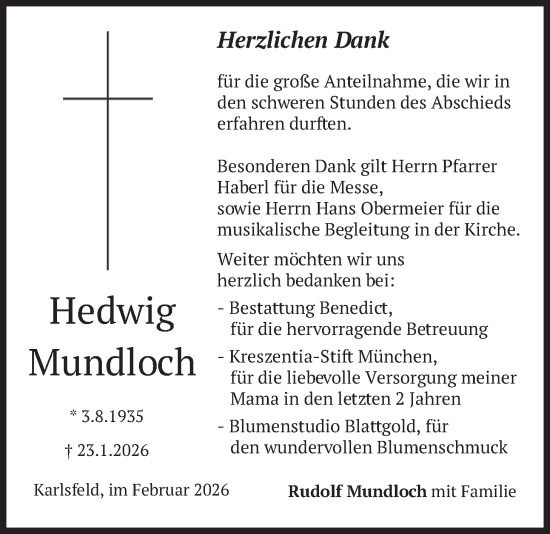 Hedwig Mundloch

* 3.8.1935

† 23.1.2026

Herzlichen Dank

für die große Anteilnahme, die wir in den schweren Stunden des Abschieds erfahren durften.

Besonderen Dank gilt Herrn Pfarrer Haberl für die Messe,
sowie Herrn Hans Obermeier für die musikalische Begleitung in der Kirche.

Weiter möchten wir uns herzlich bedanken bei:

- Bestattung Benedict, für die hervorragende Betreuung
- Kreszentia-Stift München, für die liebevolle Versorgung meiner Mama in den letzten 2 Jahren
- Blumenstudio Blattgold, für den wundervollen Blumenschmuck

Karlsfeld, im Februar 2026

Rudolf Mundloch mit Familie